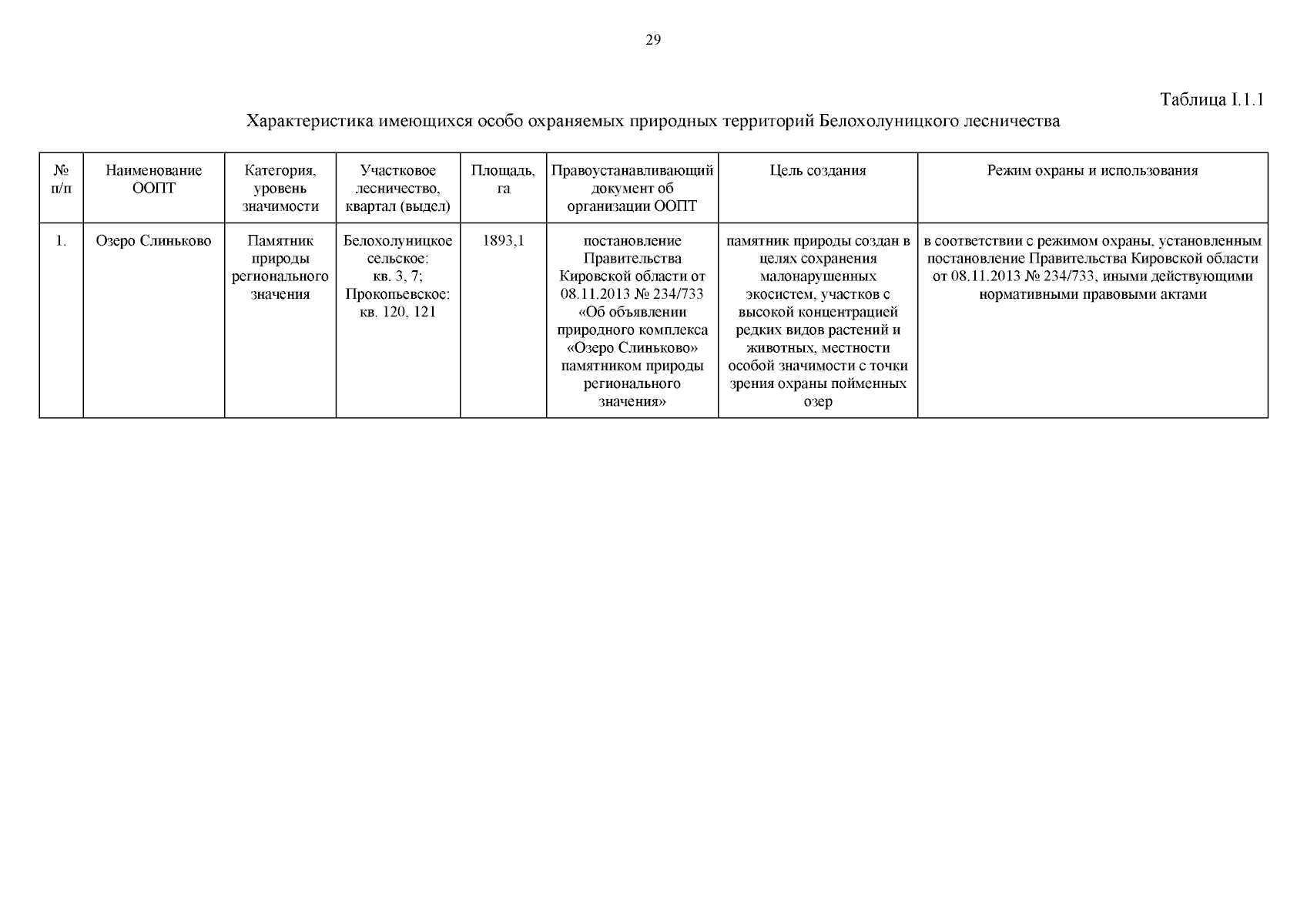 29

Таблица I.1.1

Характеристика имеющихся особо охраняемых природных территорий Белохолуницкого лесничества

| № п/п | Наименование ООПТ | Категория, уровень значимости | Участковое лесничество, квартал (выдел) | Площадь, га | Правоустанавливающий документ об организации ООПТ | Цель создания | Режим охраны и использования |
|---|---|---|---|---|---|---|---|
| 1. | Озеро Слиньково | Памятник природы регионального значения | Белохолуницкое сельское: кв. 3, 7; Прокопьевское: кв. 120, 121 | 1893,1 | постановление Правительства Кировской области от 08.11.2013 № 234/733 «Об объявлении природного комплекса «Озеро Слиньково» памятником природы регионального значения» | памятник природы создан в целях сохранения малонарушенных экосистем, участков с высокой концентрацией редких видов растений и животных, местности особой значимости с точки зрения охраны пойменных озер | в соответствии с режимом охраны, установленным постановление Правительства Кировской области от 08.11.2013 № 234/733, иными действующими нормативными правовыми актами |